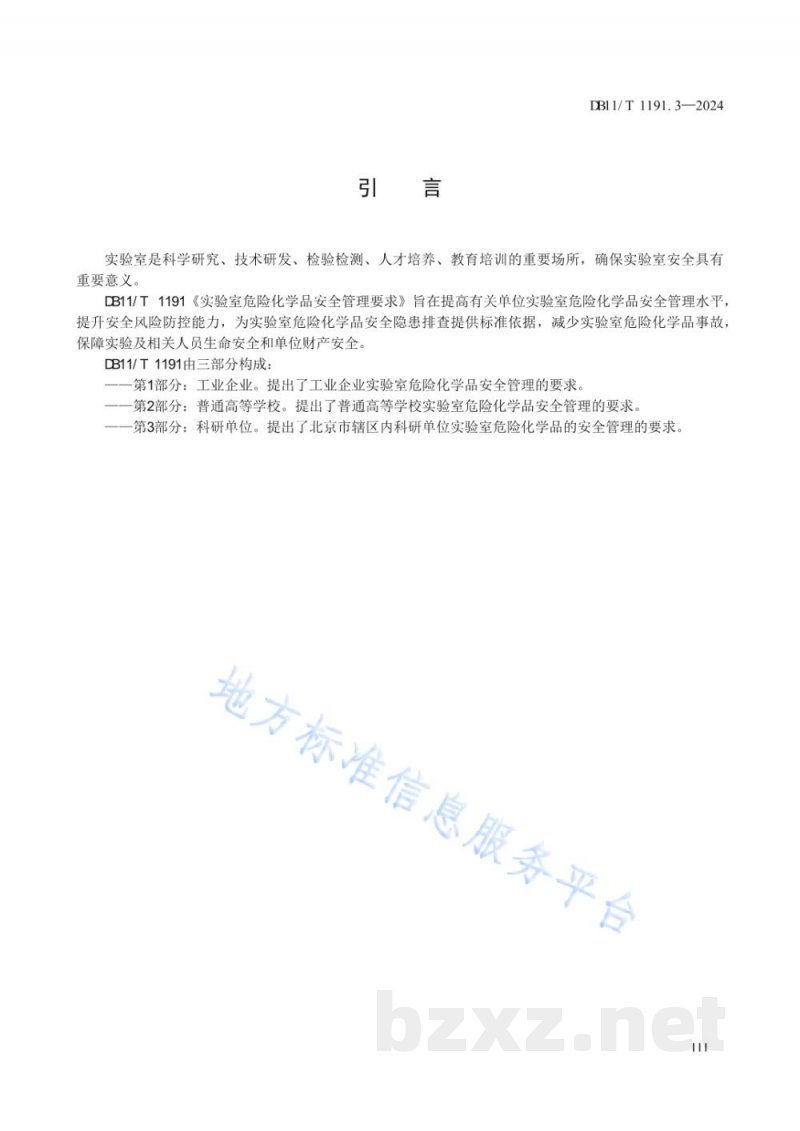 DB11/T 1191.3—2024

引　言

实验室是科学研究、技术研发、检验检测、人才培养、教育培训的重要场所，确保实验室安全具有重要意义。

DB11/T 1191《实验室危险化学品安全管理要求》旨在提高有关单位实验室危险化学品安全管理水平，提升安全风险防控能力，为实验室危险化学品安全隐患排查提供标准依据，减少实验室危险化学品事故，保障实验及相关人员生命安全和单位财产安全。

DB11/T 1191由三部分构成：

——第1部分：工业企业。提出了工业企业实验室危险化学品安全管理的要求。

——第2部分：普通高等学校。提出了普通高等学校实验室危险化学品安全管理的要求。

——第3部分：科研单位。提出了北京市辖区内科研单位实验室危险化学品的安全管理的要求。

地方标准信息服务平台

bzxz.net

III